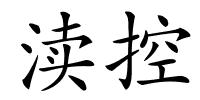 渎控